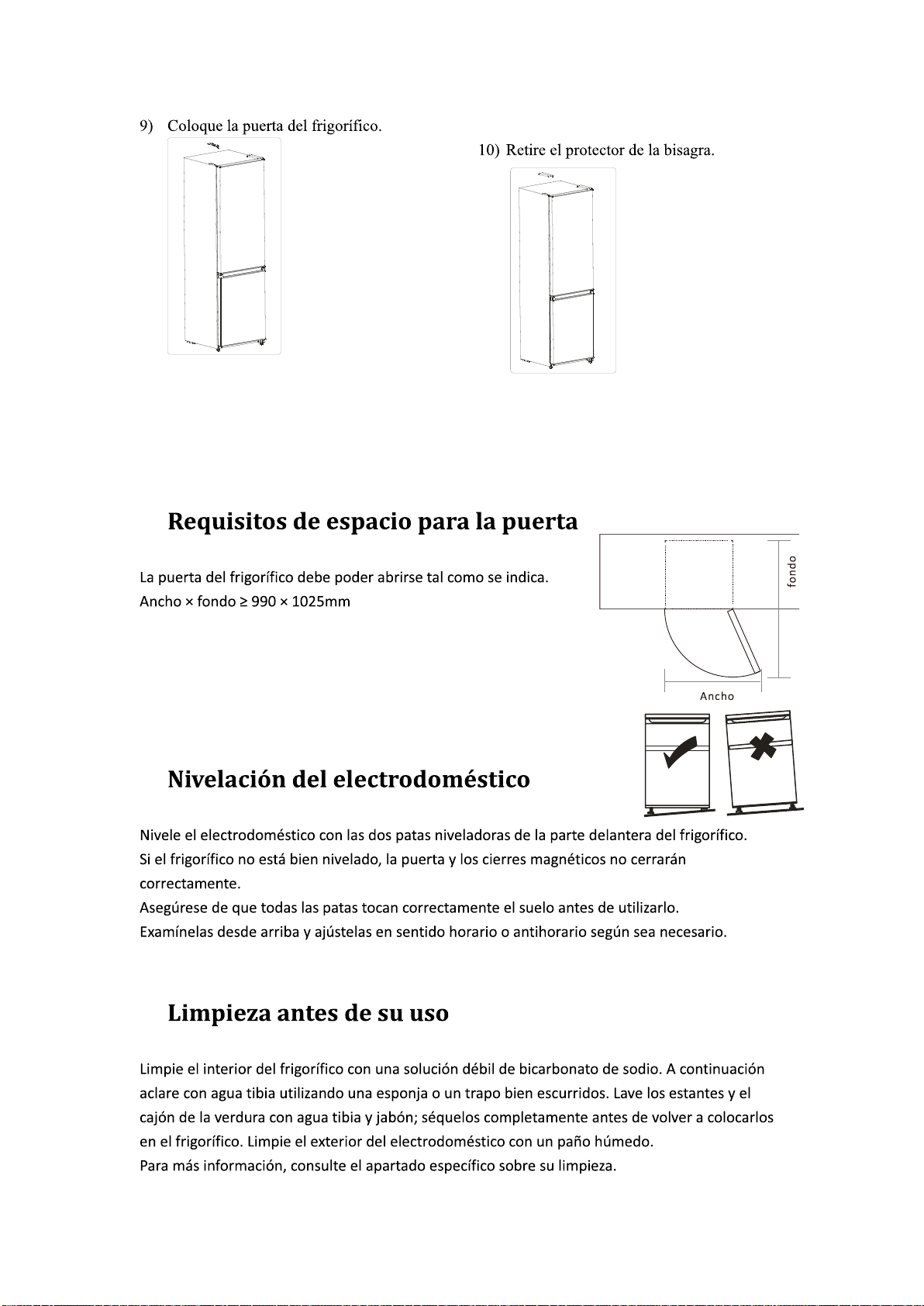 9) Coloque la puerta del frigorífico.

10) Retire el protector de la bisagra.

Requisitos de espacio para la puerta

La puerta del frigorífico debe poder abrirse tal como se indica.
Ancho × fondo ≥ 990 × 1025mm

fondo

Ancho

Nivelación del electrodoméstico

Nivele el electrodoméstico con las dos patas niveladoras de la parte delantera del frigorífico.
Si el frigorífico no está bien nivelado, la puerta y los cierres magnéticos no cerrarán correctamente.
Asegúrese de que todas las patas tocan correctamente el suelo antes de utilizarlo.
Examínelas desde arriba y ajústelas en sentido horario o antihorario según sea necesario.

Limpieza antes de su uso

Limpie el interior del frigorífico con una solución débil de bicarbonato de sodio. A continuación aclare con agua tibia utilizando una esponja o un trapo bien escurridos. Lave los estantes y el cajón de la verdura con agua tibia y jabón; séquelos completamente antes de volver a colocarlos en el frigorífico. Limpie el exterior del electrodoméstico con un paño húmedo.
Para más información, consulte el apartado específico sobre su limpieza.